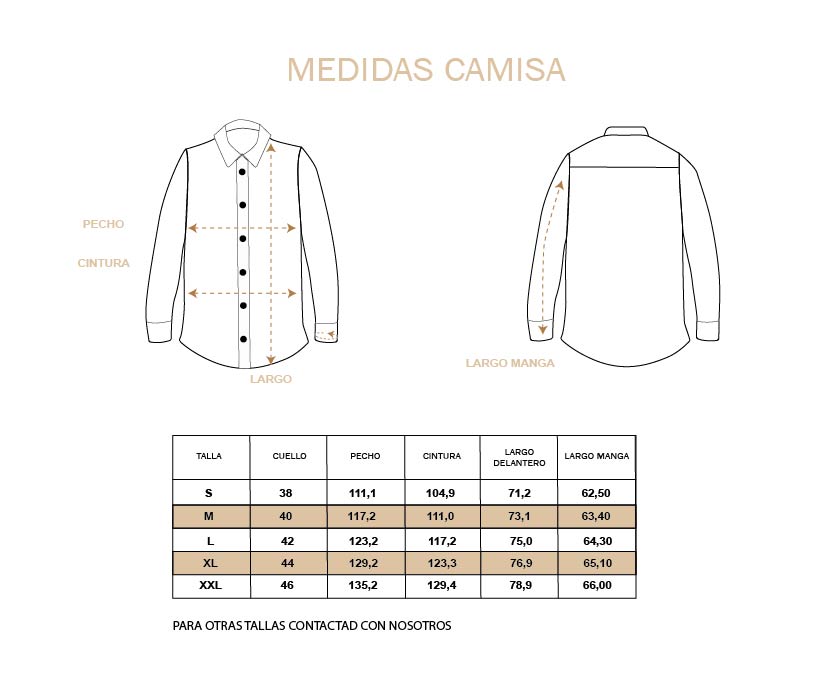 MEDIDAS CAMISA

PECHO

CINTURA

LARGO

LARGO MANGA

| TALLA | CUELLO | PECHO | CINTURA | LARGO DELANTERO | LARGO MANGA |
|---|---|---|---|---|---|
| S | 38 | 111,1 | 104,9 | 71,2 | 62,50 |
| M | 40 | 117,2 | 111,0 | 73,1 | 63,40 |
| L | 42 | 123,2 | 117,2 | 75,0 | 64,30 |
| XL | 44 | 129,2 | 123,3 | 76,9 | 65,10 |
| XXL | 46 | 135,2 | 129,4 | 78,9 | 66,00 |

PARA OTRAS TALLAS CONTACTAD CON NOSOTROS